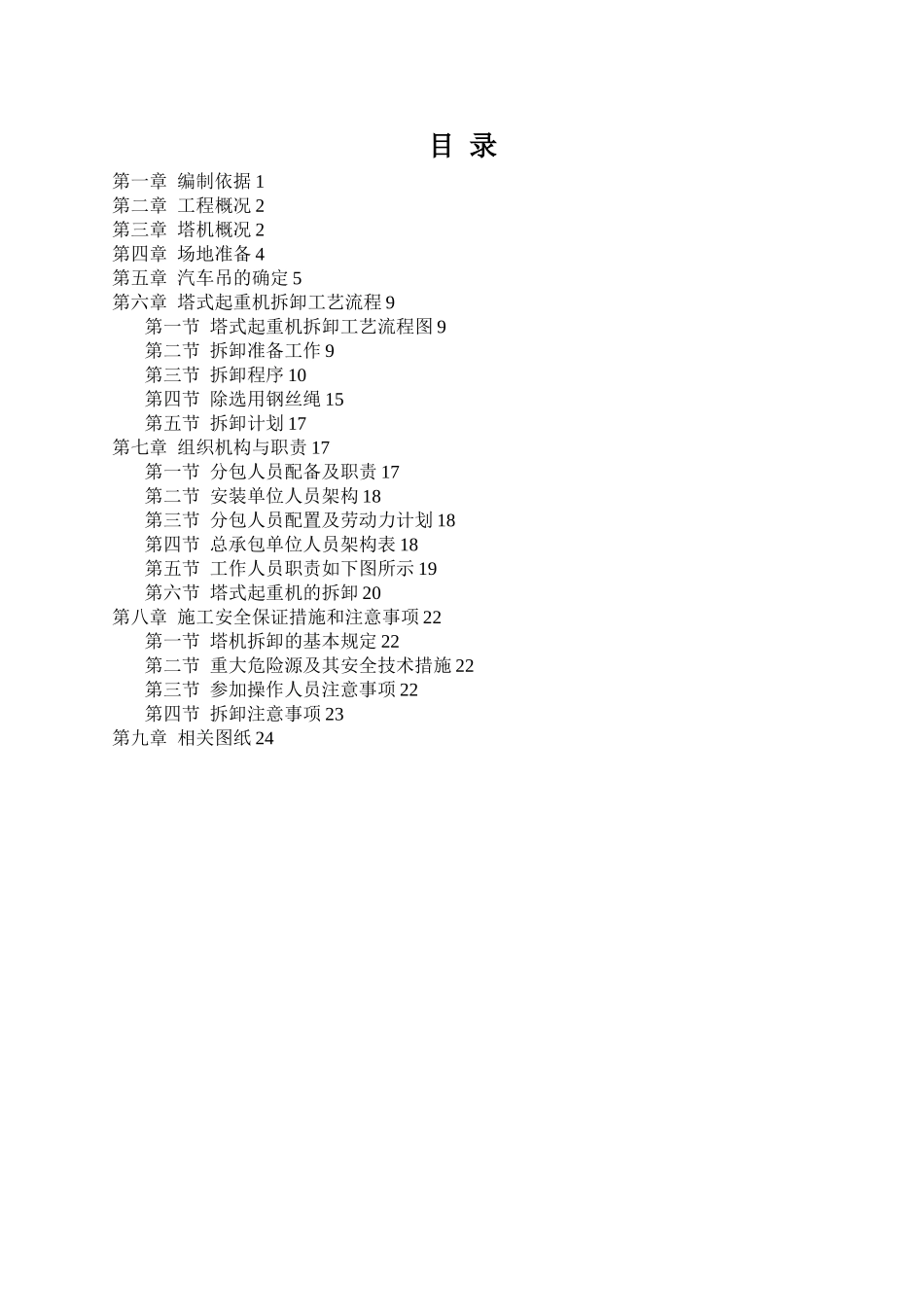 目 录

第一章 编制依据 1
第二章 工程概况 2
第三章 塔机概况 2
第四章 场地准备 4
第五章 汽车吊的确定 5
第六章 塔式起重机拆卸工艺流程 9
第一节 塔式起重机拆卸工艺流程图 9
第二节 拆卸准备工作 9
第三节 拆卸程序 10
第四节 除选用钢丝绳 15
第五节 拆卸计划 17
第七章 组织机构与职责 17
第一节 分包人员配备及职责 17
第二节 安装单位人员架构 18
第三节 分包人员配置及劳动力计划 18
第四节 总承包单位人员架构表 18
第五节 工作人员职责如下图所示 19
第六节 塔式起重机的拆卸 20
第八章 施工安全保证措施和注意事项 22
第一节 塔机拆卸的基本规定 22
第二节 重大危险源及其安全技术措施 22
第三节 参加操作人员注意事项 22
第四节 拆卸注意事项 23
第九章 相关图纸 24